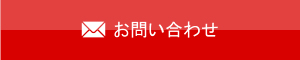 お問い合わせ